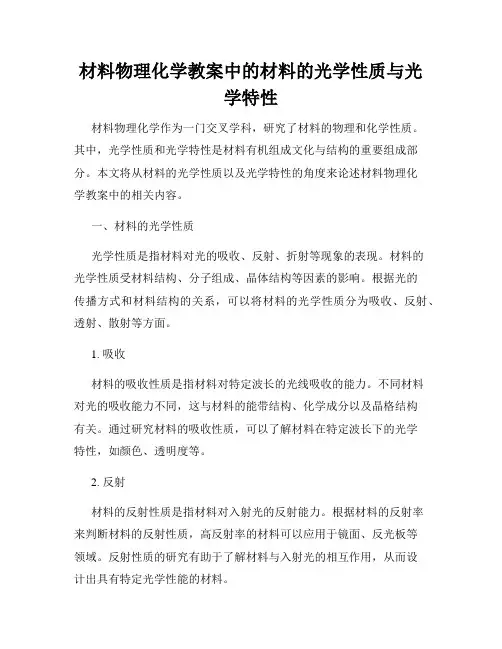 材料物理化学教案中的材料的光学性质与光学特性

材料物理化学作为一门交叉学科，研究了材料的物理和化学性质。其中，光学性质和光学特性是材料有机组成文化与结构的重要组成部分。本文将从材料的光学性质以及光学特性的角度来论述材料物理化学教案中的相关内容。

一、材料的光学性质

光学性质是指材料对光的吸收、反射、折射等现象的表现。材料的光学性质受材料结构、分子组成、晶体结构等因素的影响。根据光的传播方式和材料结构的关系，可以将材料的光学性质分为吸收、反射、透射、散射等方面。

1. 吸收

材料的吸收性质是指材料对特定波长的光线吸收的能力。不同材料对光的吸收能力不同，这与材料的能带结构、化学成分以及晶格结构有关。通过研究材料的吸收性质，可以了解材料在特定波长下的光学特性，如颜色、透明度等。

2. 反射

材料的反射性质是指材料对入射光的反射能力。根据材料的反射率来判断材料的反射性质，高反射率的材料可以应用于镜面、反光板等领域。反射性质的研究有助于了解材料与入射光的相互作用，从而设计出具有特定光学性能的材料。